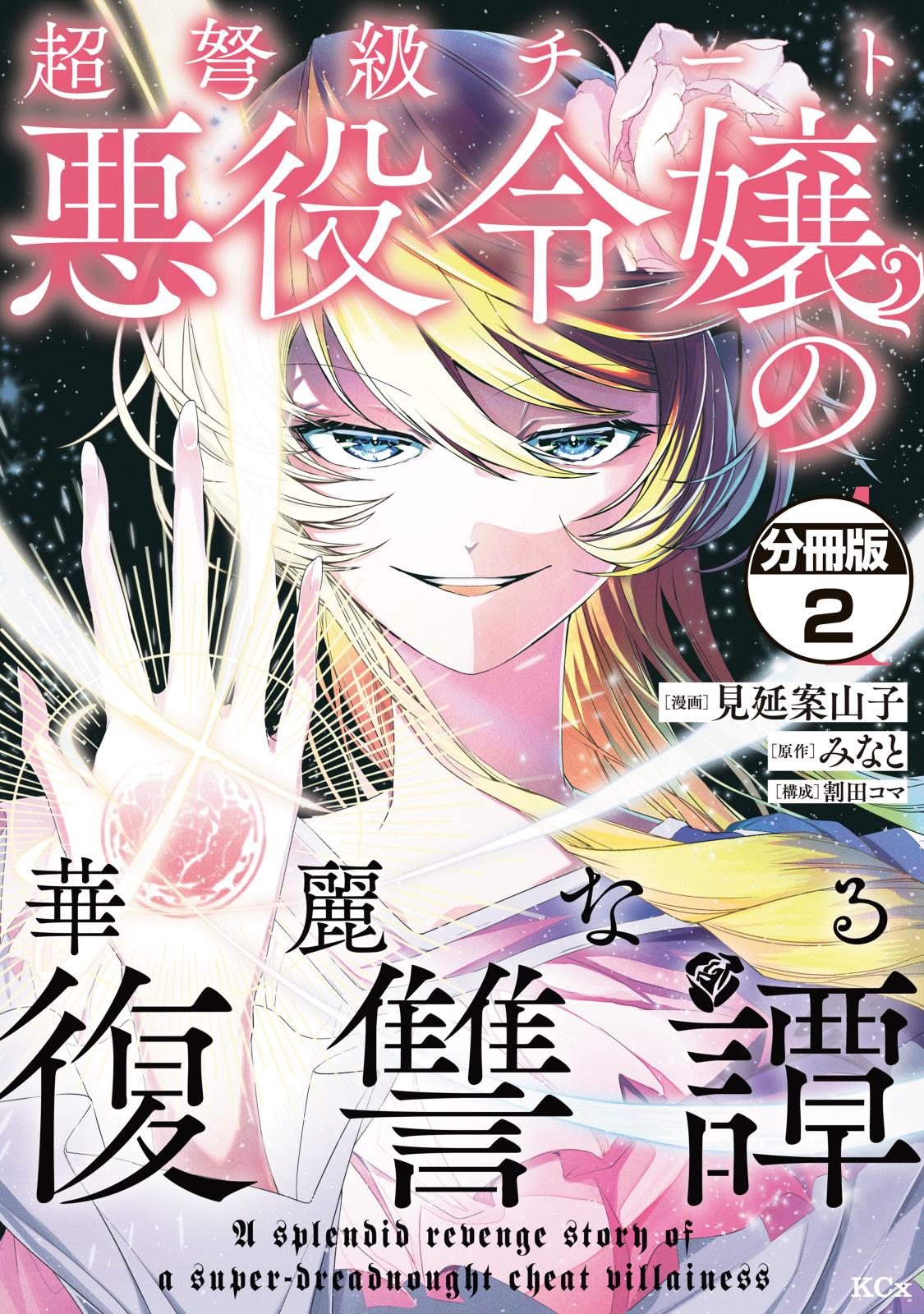 超弩級チート

悪役令嬢の

分冊版
2

[漫画] 見延案山子
[原作] みなと
[構成] 割田コマ

華麗なる
復讐譚

A splendid revenge story of a super-dreadnought cheat villainess

KCx